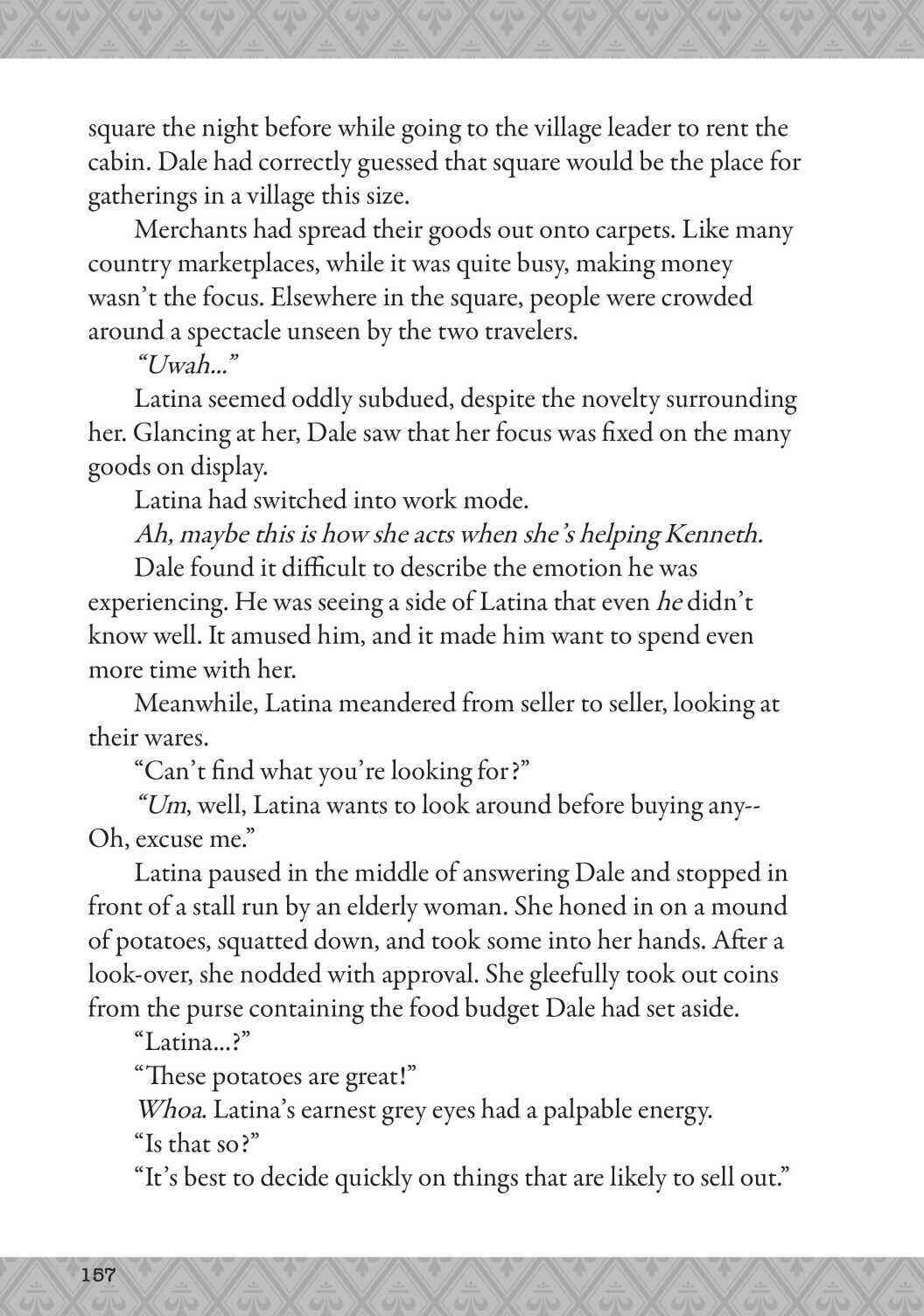 square the night before while going to the village leader to rent the cabin. Dale had correctly guessed that square would be the place for gatherings in a village this size.

Merchants had spread their goods out onto carpets. Like many country marketplaces, while it was quite busy, making money wasn't the focus. Elsewhere in the square, people were crowded around a spectacle unseen by the two travelers.

"Uwah..."

Latina seemed oddly subdued, despite the novelty surrounding her. Glancing at her, Dale saw that her focus was fixed on the many goods on display.

Latina had switched into work mode.

Ah, maybe this is how she acts when she's helping Kenneth.

Dale found it difficult to describe the emotion he was experiencing. He was seeing a side of Latina that even he didn't know well. It amused him, and it made him want to spend even more time with her.

Meanwhile, Latina meandered from seller to seller, looking at their wares.

"Can't find what you're looking for?"

"Um, well, Latina wants to look around before buying any-- Oh, excuse me."

Latina paused in the middle of answering Dale and stopped in front of a stall run by an elderly woman. She honed in on a mound of potatoes, squatted down, and took some into her hands. After a look-over, she nodded with approval. She gleefully took out coins from the purse containing the food budget Dale had set aside.

"Latina...?"

"These potatoes are great!"

Whoa. Latina's earnest grey eyes had a palpable energy.

"Is that so?"

"It's best to decide quickly on things that are likely to sell out."

157